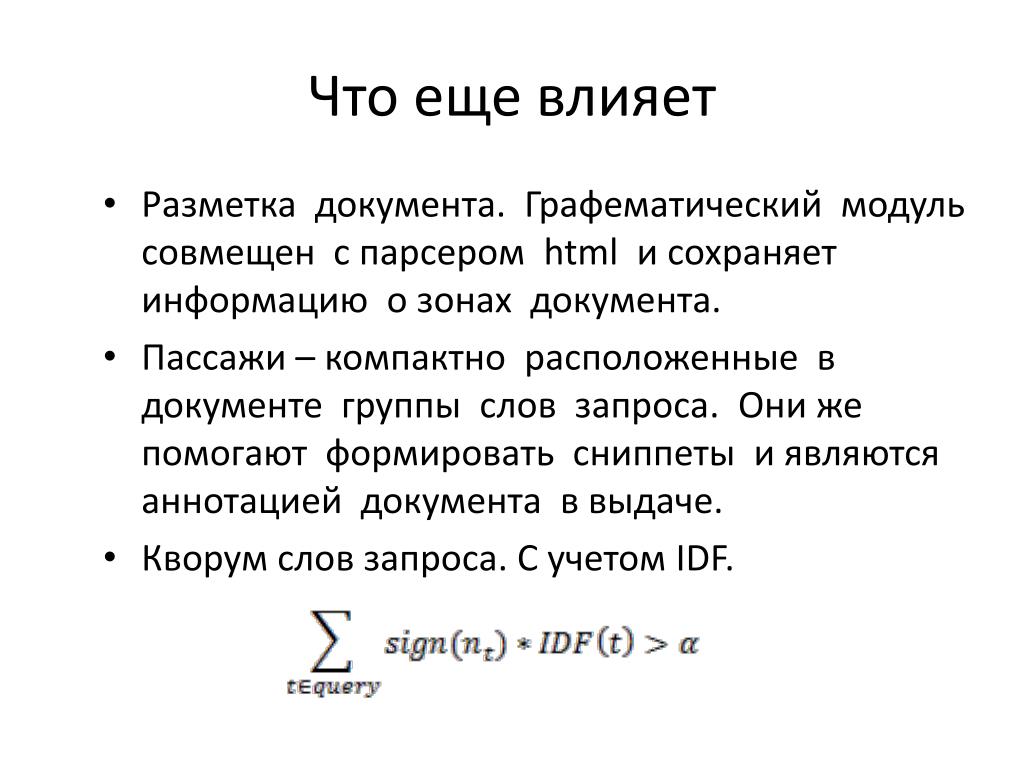 Что еще влияет

• Разметка документа. Графематический модуль совмещен с парсером html и сохраняет информацию о зонах документа.

• Пассажи – компактно расположенные в документе группы слов запроса. Они же помогают формировать сниппеты и являются аннотацией документа в выдаче.

• Кворум слов запроса. С учетом IDF.

$\sum_{t \in query} sign(n_t) * IDF(t) > \alpha$